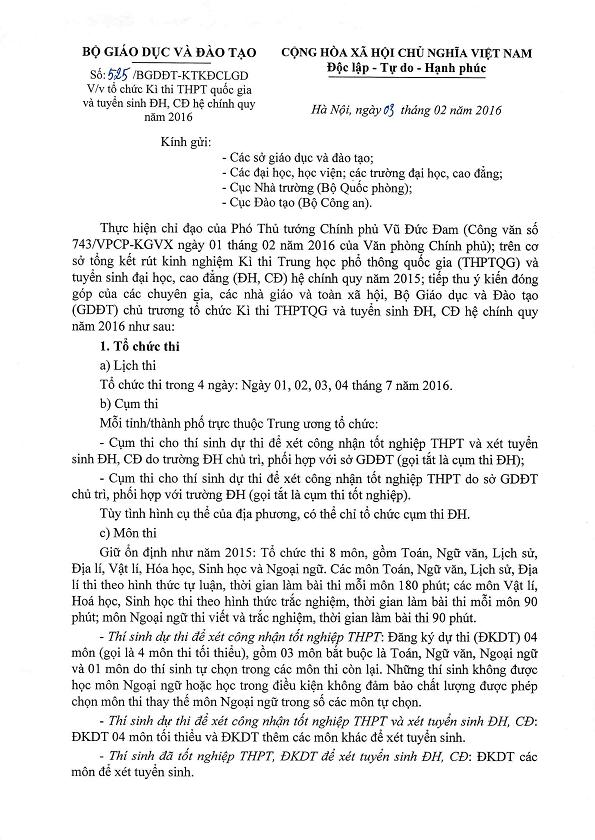 BỘ GIÁO DỤC VÀ ĐÀO TẠO

Số: 525 /BGDĐT-KTKĐCLGD
V/v tổ chức Kì thi THPT quốc gia và tuyển sinh ĐH, CĐ hệ chính quy năm 2016

CỘNG HÒA XÃ HỘI CHỦ NGHĨA VIỆT NAM
Độc lập - Tự do - Hạnh phúc

Hà Nội, ngày 03 tháng 02 năm 2016

Kính gửi:
- Các sở giáo dục và đào tạo;
- Các đại học, học viện; các trường đại học, cao đẳng;
- Cục Nhà trường (Bộ Quốc phòng);
- Cục Đào tạo (Bộ Công an).

Thực hiện chỉ đạo của Phó Thủ tướng Chính phủ Vũ Đức Đam (Công văn số 743/VPCP-KGVX ngày 01 tháng 02 năm 2016 của Văn phòng Chính phủ); trên cơ sở tổng kết rút kinh nghiệm Kì thi Trung học phổ thông quốc gia (THPTQG) và tuyển sinh đại học, cao đẳng (ĐH, CĐ) hệ chính quy năm 2015; tiếp thu ý kiến đóng góp của các chuyên gia, các nhà giáo và toàn xã hội, Bộ Giáo dục và Đào tạo (GDĐT) chủ trương tổ chức Kì thi THPTQG và tuyển sinh ĐH, CĐ hệ chính quy năm 2016 như sau:

1. Tổ chức thi

a) Lịch thi

Tổ chức thi trong 4 ngày: Ngày 01, 02, 03, 04 tháng 7 năm 2016.

b) Cụm thi

Mỗi tỉnh/thành phố trực thuộc Trung ương tổ chức:

- Cụm thi cho thí sinh dự thi để xét công nhận tốt nghiệp THPT và xét tuyển sinh ĐH, CĐ do trường ĐH chủ trì, phối hợp với sở GDĐT (gọi tắt là cụm thi ĐH);

- Cụm thi cho thí sinh dự thi để xét công nhận tốt nghiệp THPT do sở GDĐT chủ trì, phối hợp với trường ĐH (gọi tắt là cụm thi tốt nghiệp).

Tùy tình hình cụ thể của địa phương, có thể chỉ tổ chức cụm thi ĐH.

c) Môn thi

Giữ ổn định như năm 2015: Tổ chức thi 8 môn, gồm Toán, Ngữ văn, Lịch sử, Địa lí, Vật lí, Hóa học, Sinh học và Ngoại ngữ. Các môn Toán, Ngữ văn, Lịch sử, Địa lí thi theo hình thức tự luận, thời gian làm bài thi mỗi môn 180 phút; các môn Vật lí, Hoá học, Sinh học thi theo hình thức trắc nghiệm, thời gian làm bài thi mỗi môn 90 phút; môn Ngoại ngữ thi viết và trắc nghiệm, thời gian làm bài thi 90 phút.

- Thí sinh dự thi để xét công nhận tốt nghiệp THPT: Đăng ký dự thi (ĐKDT) 04 môn (gọi là 4 môn thi tối thiểu), gồm 03 môn bắt buộc là Toán, Ngữ văn, Ngoại ngữ và 01 môn do thí sinh tự chọn trong các môn thi còn lại. Những thí sinh không được học môn Ngoại ngữ hoặc học trong điều kiện không đảm bảo chất lượng được phép chọn môn thi thay thế môn Ngoại ngữ trong số các môn tự chọn.

- Thí sinh dự thi để xét công nhận tốt nghiệp THPT và xét tuyển sinh ĐH, CĐ: ĐKDT 04 môn tối thiểu và ĐKDT thêm các môn khác để xét tuyển sinh.

- Thí sinh đã tốt nghiệp THPT, ĐKDT để xét tuyển sinh ĐH, CĐ: ĐKDT các môn để xét tuyển sinh.